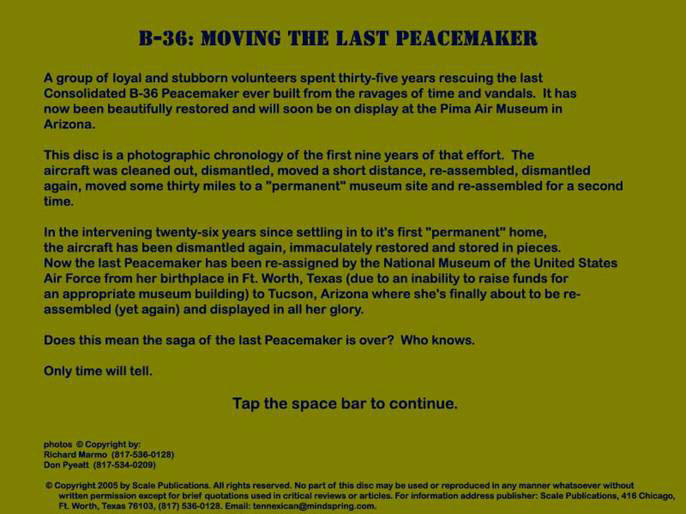 B-36: MOVING THE LAST PEACEMAKER

A group of loyal and stubborn volunteers spent thirty-five years rescuing the last Consolidated B-36 Peacemaker ever built from the ravages of time and vandals. It has now been beautifully restored and will soon be on display at the Pima Air Museum in Arizona.

This disc is a photographic chronology of the first nine years of that effort. The aircraft was cleaned out, dismantled, moved a short distance, re-assembled, dismantled again, moved some thirty miles to a "permanent" museum site and re-assembled for a second time.

In the intervening twenty-six years since settling in to it's first "permanent" home, the aircraft has been dismantled again, immaculately restored and stored in pieces. Now the last Peacemaker has been re-assigned by the National Museum of the United States Air Force from her birthplace in Ft. Worth, Texas (due to an inability to raise funds for an appropriate museum building) to Tucson, Arizona where she's finally about to be re-assembled (yet again) and displayed in all her glory.

Does this mean the saga of the last Peacemaker is over? Who knows.

Only time will tell.

Tap the space bar to continue.

photos © Copyright by:
Richard Marmo (817-536-0128)
Don Pyeatt (817-534-0209)

© Copyright 2005 by Scale Publications. All rights reserved. No part of this disc may be used or reproduced in any manner whatsoever without written permission except for brief quotations used in critical reviews or articles. For information address publisher: Scale Publications, 416 Chicago, Ft. Worth, Texas 76103, (817) 536-0128. Email: tennexican@mindspring.com.